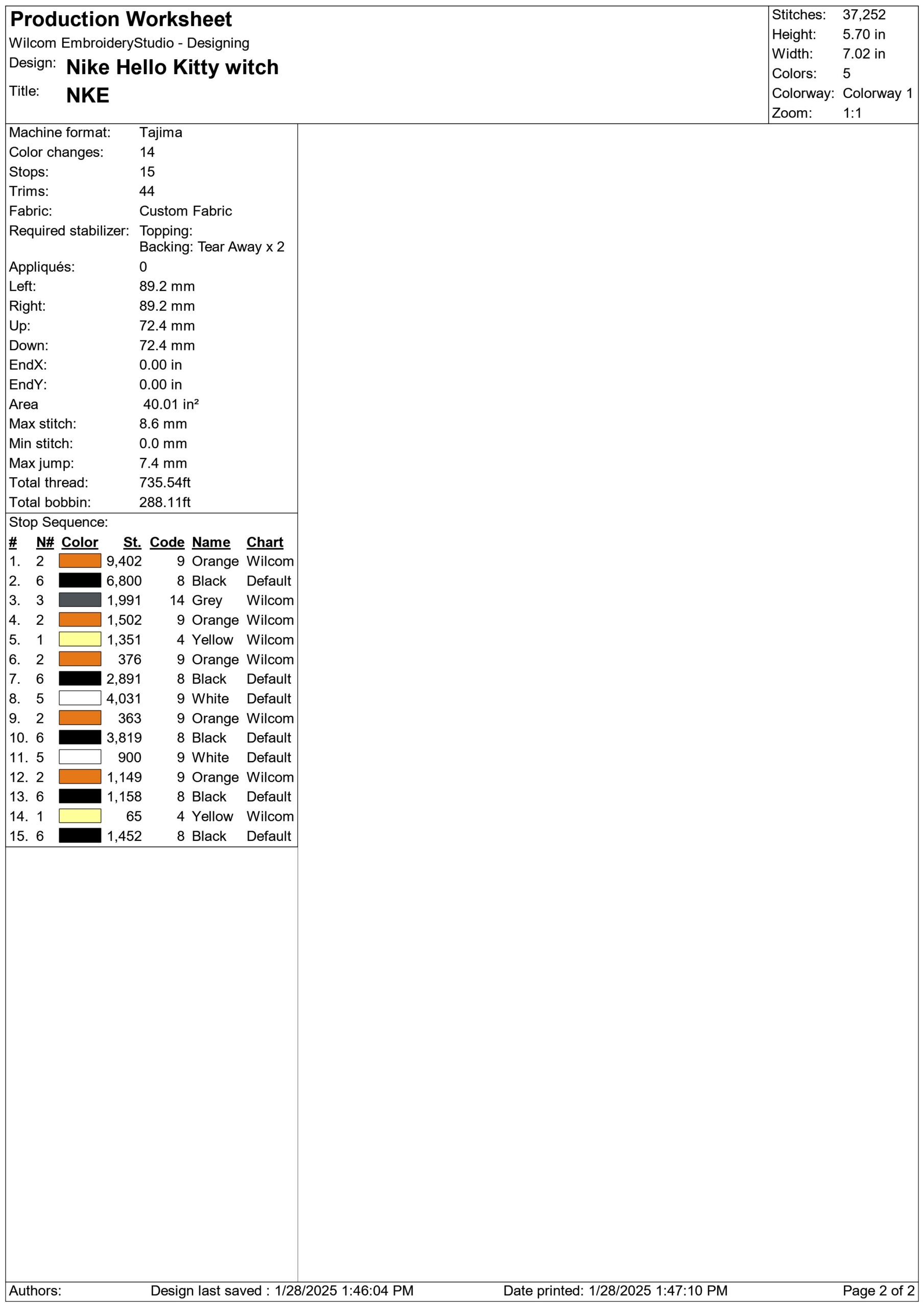 Production Worksheet
Wilcom EmbroideryStudio - Designing
Design: Nike Hello Kitty witch
Title: NKE

Stitches: 37,252
Height: 5.70 in
Width: 7.02 in
Colors: 5
Colorway: Colorway 1
Zoom: 1:1

Machine format: Tajima
Color changes: 14
Stops: 15
Trims: 44
Fabric: Custom Fabric
Required stabilizer: Topping:
Backing: Tear Away x 2
Appliqués: 0
Left: 89.2 mm
Right: 89.2 mm
Up: 72.4 mm
Down: 72.4 mm
EndX: 0.00 in
EndY: 0.00 in
Area 40.01 in²
Max stitch: 8.6 mm
Min stitch: 0.0 mm
Max jump: 7.4 mm
Total thread: 735.54ft
Total bobbin: 288.11ft

Stop Sequence:

| # | N# | Color | St. | Code | Name | Chart |
|---|---|---|---|---|---|---|
| 1. | 2 | | 9,402 | 9 | Orange | Wilcom |
| 2. | 6 | | 6,800 | 8 | Black | Default |
| 3. | 3 | | 1,991 | 14 | Grey | Wilcom |
| 4. | 2 | | 1,502 | 9 | Orange | Wilcom |
| 5. | 1 | | 1,351 | 4 | Yellow | Wilcom |
| 6. | 2 | | 376 | 9 | Orange | Wilcom |
| 7. | 6 | | 2,891 | 8 | Black | Default |
| 8. | 5 | | 4,031 | 9 | White | Default |
| 9. | 2 | | 363 | 9 | Orange | Wilcom |
| 10. | 6 | | 3,819 | 8 | Black | Default |
| 11. | 5 | | 900 | 9 | White | Default |
| 12. | 2 | | 1,149 | 9 | Orange | Wilcom |
| 13. | 6 | | 1,158 | 8 | Black | Default |
| 14. | 1 | | 65 | 4 | Yellow | Wilcom |
| 15. | 6 | | 1,452 | 8 | Black | Default |

Authors: Design last saved : 1/28/2025 1:46:04 PM Date printed: 1/28/2025 1:47:10 PM Page 2 of 2